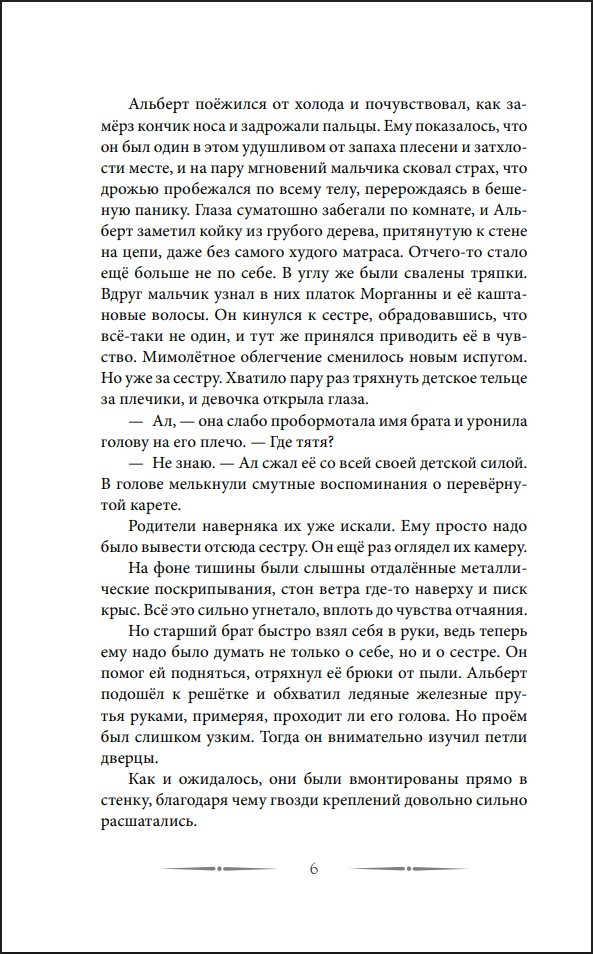 Альберт поёжился от холода и почувствовал, как замёрз кончик носа и задрожали пальцы. Ему показалось, что он был один в этом удушливом от запаха плесени и затхлости месте, и на пару мгновений мальчика сковал страх, что дрожью пробежался по всему телу, перерождаясь в бешеную панику. Глаза суматошно забегали по комнате, и Альберт заметил койку из грубого дерева, притянутую к стене на цепи, даже без самого худого матраса. Отчего-то стало ещё больше не по себе. В углу же были свалены тряпки. Вдруг мальчик узнал в них платок Морганны и её каштановые волосы. Он кинулся к сестре, обрадовавшись, что всё-таки не один, и тут же принялся приводить её в чувство. Мимолётное облегчение сменилось новым испугом. Но уже за сестру. Хватило пару раз тряхнуть детское тельце за плечики, и девочка открыла глаза.

— Ал, — она слабо пробормотала имя брата и уронила голову на его плечо. — Где тятя?

— Не знаю. — Ал сжал её со всей своей детской силой. В голове мелькнули смутные воспоминания о перевёрнутой карете.

Родители наверняка их уже искали. Ему просто надо было вывести отсюда сестру. Он ещё раз оглядел их камеру.

На фоне тишины были слышны отдалённые металлические поскрипывания, стон ветра где-то наверху и писк крыс. Всё это сильно угнетало, вплоть до чувства отчаяния.

Но старший брат быстро взял себя в руки, ведь теперь ему надо было думать не только о себе, но и о сестре. Он помог ей подняться, отряхнул её брюки от пыли. Альберт подошёл к решётке и обхватил ледяные железные прутья руками, примеряя, проходит ли его голова. Но проём был слишком узким. Тогда он внимательно изучил петли дверцы.

Как и ожидалось, они были вмонтированы прямо в стенку, благодаря чему гвозди креплений довольно сильно расшатались.

6